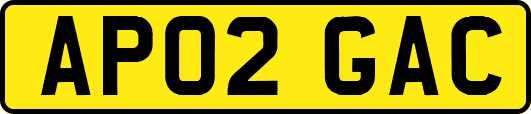 AP02 GAC